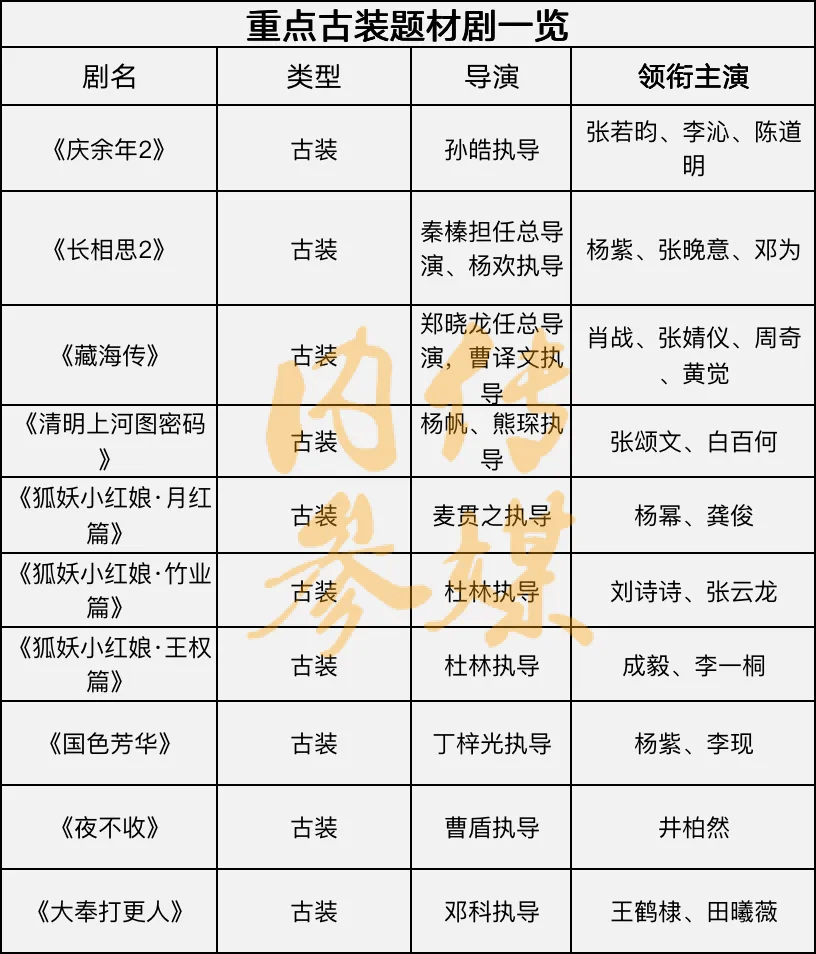 重点古装题材剧一览

| 剧名 | 类型 | 导演 | 领衔主演 |
|---|---|---|---|
| 《庆余年2》 | 古装 | 孙皓执导 | 张若昀、李沁、陈道明 |
| 《长相思2》 | 古装 | 秦榛担任总导演、杨欢执导 | 杨紫、张晚意、邓为 |
| 《藏海传》 | 古装 | 郑晓龙任总导演，曹译文执导 | 肖战、张婧仪、周奇、黄觉 |
| 《清明上河图密码》 | 古装 | 杨帆、熊琛执导 | 张颂文、白百何 |
| 《狐妖小红娘·月红篇》 | 古装 | 麦贯之执导 | 杨幂、龚俊 |
| 《狐妖小红娘·竹业篇》 | 古装 | 杜林执导 | 刘诗诗、张云龙 |
| 《狐妖小红娘·王权篇》 | 古装 | 杜林执导 | 成毅、李一桐 |
| 《国色芳华》 | 古装 | 丁梓光执导 | 杨紫、李现 |
| 《夜不收》 | 古装 | 曹盾执导 | 井柏然 |
| 《大奉打更人》 | 古装 | 邓科执导 | 王鹤棣、田曦薇 |

内参传媒